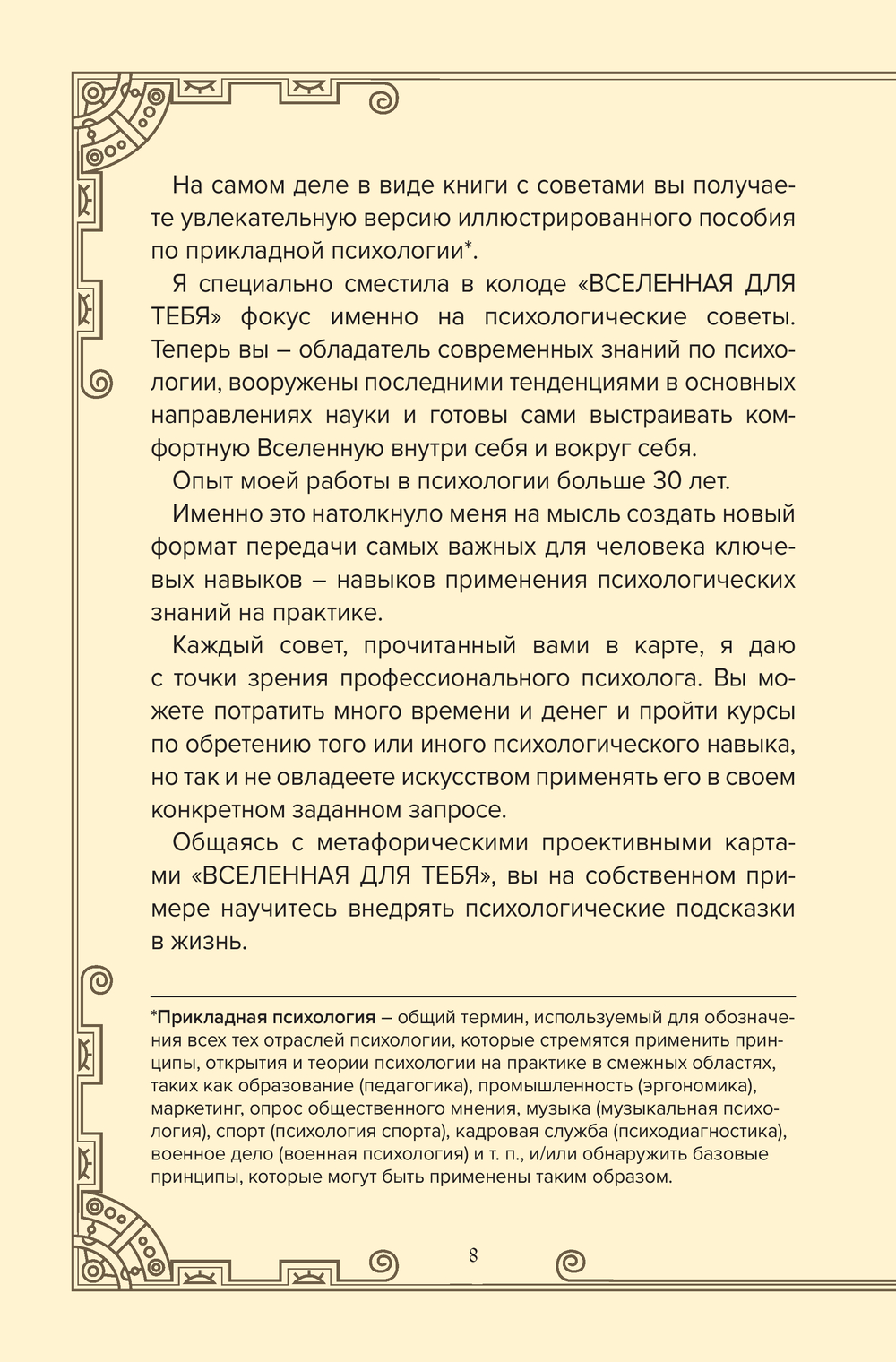 На самом деле в виде книги с советами вы получаете увлекательную версию иллюстрированного пособия по прикладной психологии*.

Я специально сместила в колоде «ВСЕЛЕННАЯ ДЛЯ ТЕБЯ» фокус именно на психологические советы. Теперь вы – обладатель современных знаний по психологии, вооружены последними тенденциями в основных направлениях науки и готовы сами выстраивать комфортную Вселенную внутри себя и вокруг себя.

Опыт моей работы в психологии больше 30 лет.

Именно это натолкнуло меня на мысль создать новый формат передачи самых важных для человека ключевых навыков – навыков применения психологических знаний на практике.

Каждый совет, прочитанный вами в карте, я даю с точки зрения профессионального психолога. Вы можете потратить много времени и денег и пройти курсы по обретению того или иного психологического навыка, но так и не овладеете искусством применять его в своем конкретном заданном запросе.

Общаясь с метафорическими проективными картами «ВСЕЛЕННАЯ ДЛЯ ТЕБЯ», вы на собственном примере научитесь внедрять психологические подсказки в жизнь.

*Прикладная психология – общий термин, используемый для обозначения всех тех отраслей психологии, которые стремятся применить принципы, открытия и теории психологии на практике в смежных областях, таких как образование (педагогика), промышленность (эргономика), маркетинг, опрос общественного мнения, музыка (музыкальная психология), спорт (психология спорта), кадровая служба (психодиагностика), военное дело (военная психология) и т. п., и/или обнаружить базовые принципы, которые могут быть применены таким образом.

8